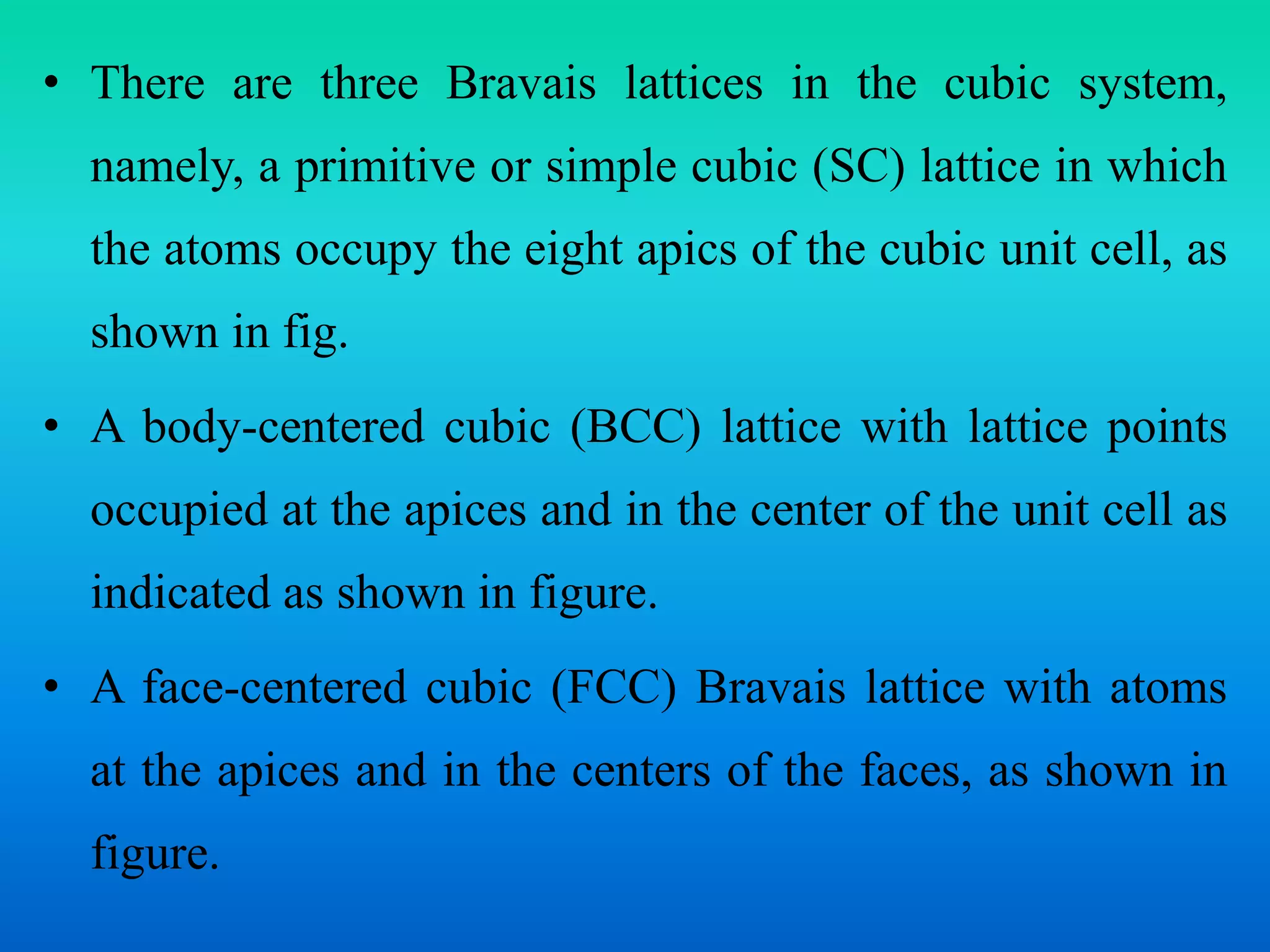 • There are three Bravais lattices in the cubic system, namely, a primitive or simple cubic (SC) lattice in which the atoms occupy the eight apics of the cubic unit cell, as shown in fig.

• A body-centered cubic (BCC) lattice with lattice points occupied at the apices and in the center of the unit cell as indicated as shown in figure.

• A face-centered cubic (FCC) Bravais lattice with atoms at the apices and in the centers of the faces, as shown in figure.